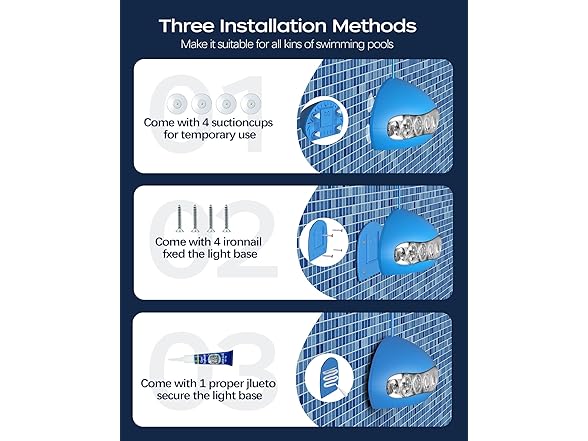 Three Installation Methods
Make it suitable for all kins of swimming pools

01
Come with 4 suctioncups for temporary use

02
Come with 4 ironnail fxed the light base

03
Come with 1 proper jlueto secure the light base